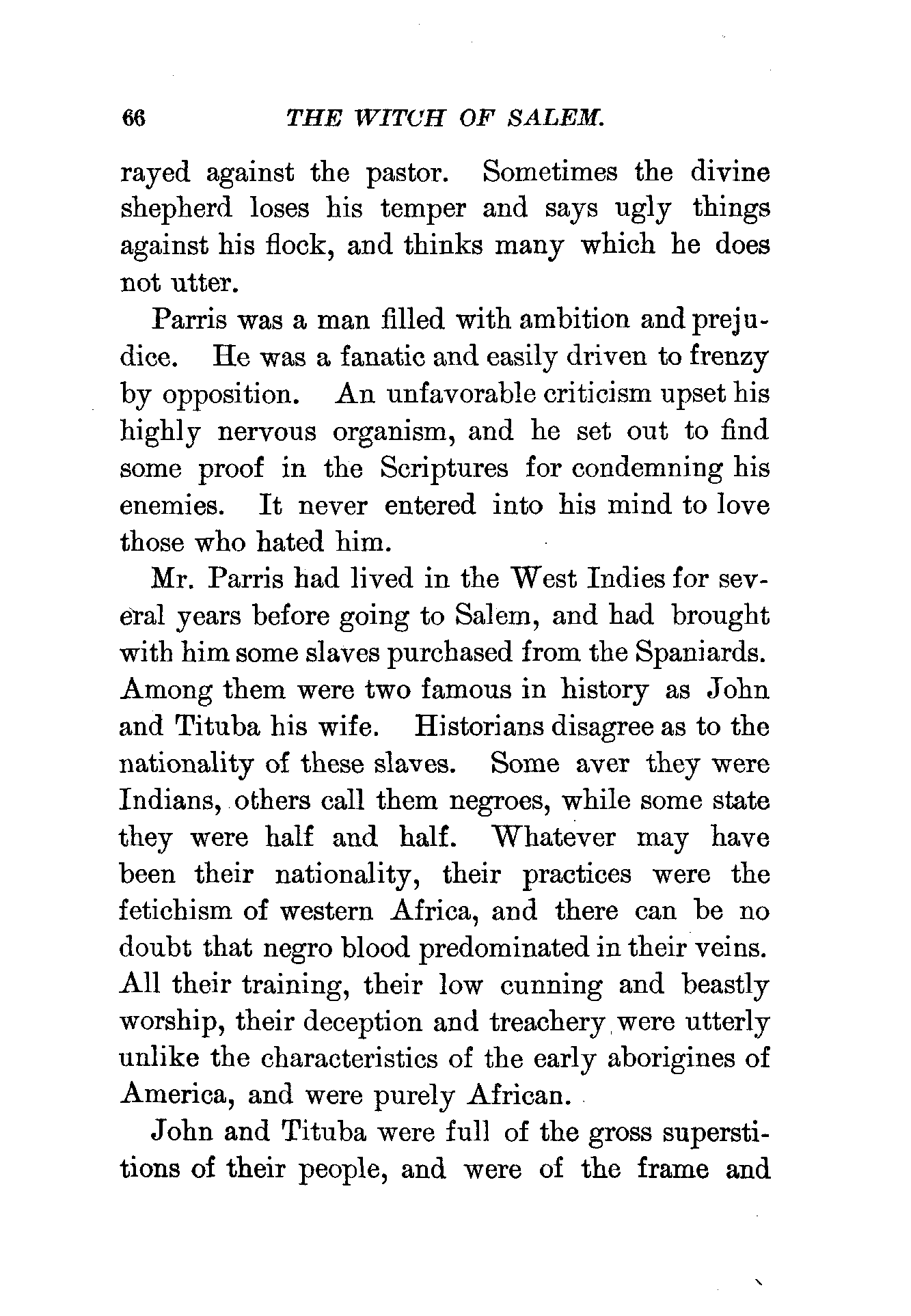 66 THE WITCH OF SALEM.

rayed against the pastor. Sometimes the divine shepherd loses his temper and says ugly things against his flock, and thinks many which he does not utter.

Parris was a man filled with ambition and prejudice. He was a fanatic and easily driven to frenzy by opposition. An unfavorable criticism upset his highly nervous organism, and he set out to find some proof in the Scriptures for condemning his enemies. It never entered into his mind to love those who hated him.

Mr. Parris had lived in the West Indies for several years before going to Salem, and had brought with him some slaves purchased from the Spaniards. Among them were two famous in history as John and Tituba his wife. Historians disagree as to the nationality of these slaves. Some aver they were Indians, others call them negroes, while some state they were half and half. Whatever may have been their nationality, their practices were the fetichism of western Africa, and there can be no doubt that negro blood predominated in their veins. All their training, their low cunning and beastly worship, their deception and treachery were utterly unlike the characteristics of the early aborigines of America, and were purely African.

John and Tituba were full of the gross superstitions of their people, and were of the frame and